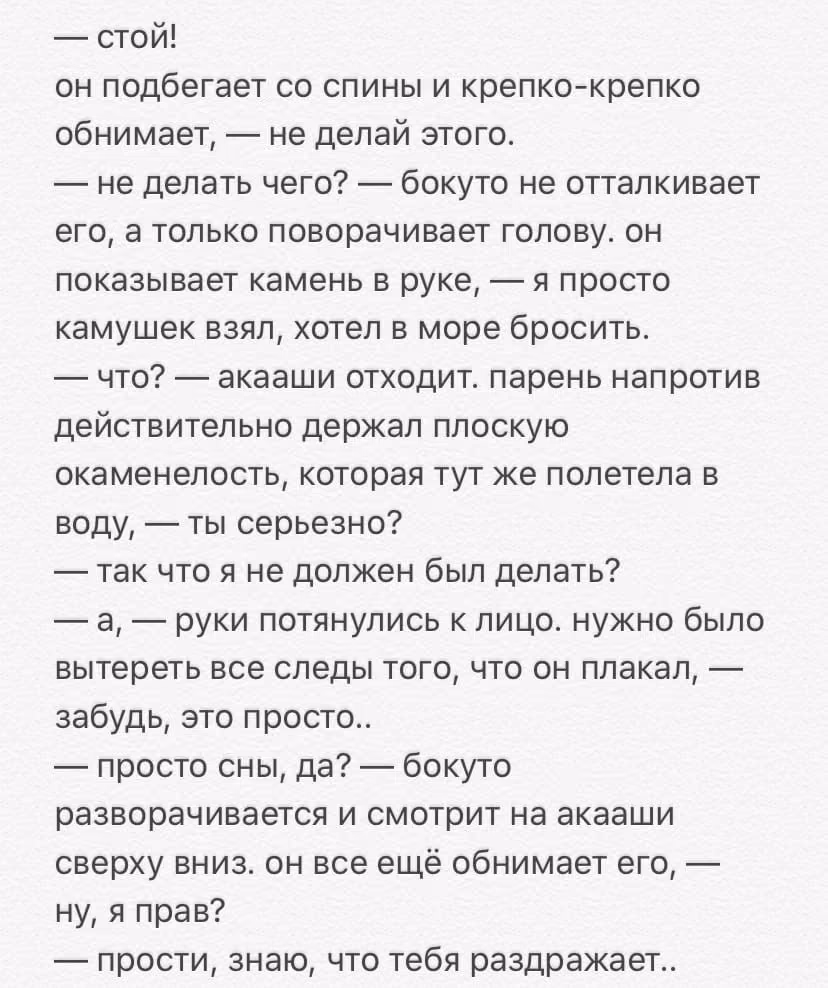 — стой!
он подбегает со спины и крепко-крепко обнимает, — не делай этого.
— не делать чего? — бокуто не отталкивает его, а только поворачивает голову. он показывает камень в руке, — я просто камушек взял, хотел в море бросить.
— что? — акааши отходит. парень напротив действительно держал плоскую окаменелость, которая тут же полетела в воду, — ты серьезно?
— так что я не должен был делать?
— а, — руки потянулись к лицо. нужно было вытереть все следы того, что он плакал, — забудь, это просто..
— просто сны, да? — бокуто разворачивается и смотрит на акааши сверху вниз. он все ещё обнимает его, — ну, я прав?
— прости, знаю, что тебя раздражает..